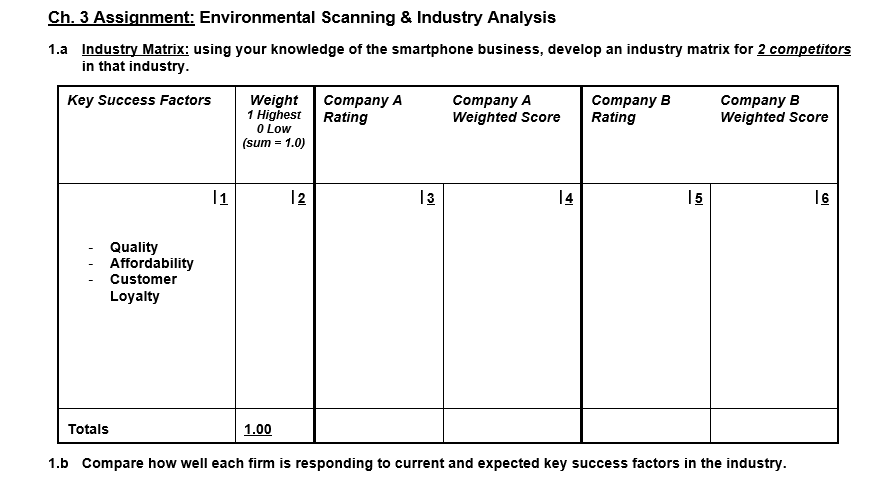 Ch. 3 Assignment: Environmental Scanning & Industry Analysis

1.a Industry Matrix: using your knowledge of the smartphone business, develop an industry matrix for 2 competitors in that industry.

| Key Success Factors | Weight 1 Highest 0 Low (sum = 1.0) | Company A Rating | Company A Weighted Score | Company B Rating | Company B Weighted Score |
|---|---|---|---|---|---|
| 1 - Quality - Affordability - Customer Loyalty | 2 | 3 | 4 | 5 | 6 |
| Totals | 1.00 | | | | |

1.b Compare how well each firm is responding to current and expected key success factors in the industry.